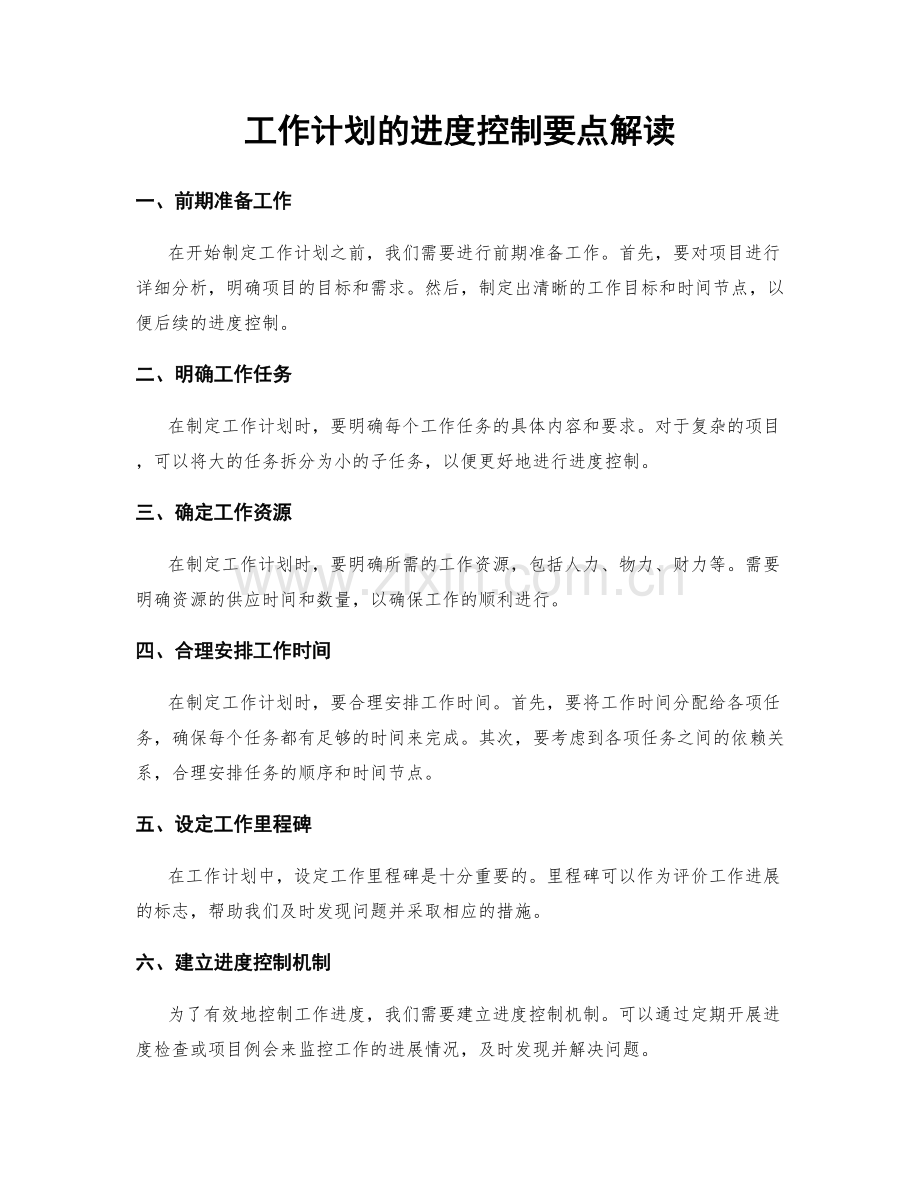 工作计划的进度控制要点解读

一、前期准备工作

在开始制定工作计划之前，我们需要进行前期准备工作。首先，要对项目进行详细分析，明确项目的目标和需求。然后，制定出清晰的工作目标和时间节点，以便后续的进度控制。

二、明确工作任务

在制定工作计划时，要明确每个工作任务的具体内容和要求。对于复杂的项目，可以将大的任务拆分为小的子任务，以便更好地进行进度控制。

三、确定工作资源

在制定工作计划时，要明确所需的工作资源，包括人力、物力、财力等。需要明确资源的供应时间和数量，以确保工作的顺利进行。

四、合理安排工作时间

在制定工作计划时，要合理安排工作时间。首先，要将工作时间分配给各项任务，确保每个任务都有足够的时间来完成。其次，要考虑到各项任务之间的依赖关系，合理安排任务的顺序和时间节点。

五、设定工作里程碑

在工作计划中，设定工作里程碑是十分重要的。里程碑可以作为评价工作进展的标志，帮助我们及时发现问题并采取相应的措施。

六、建立进度控制机制

为了有效地控制工作进度，我们需要建立进度控制机制。可以通过定期开展进度检查或项目例会来监控工作的进展情况，及时发现并解决问题。

www.zixin.com.cn